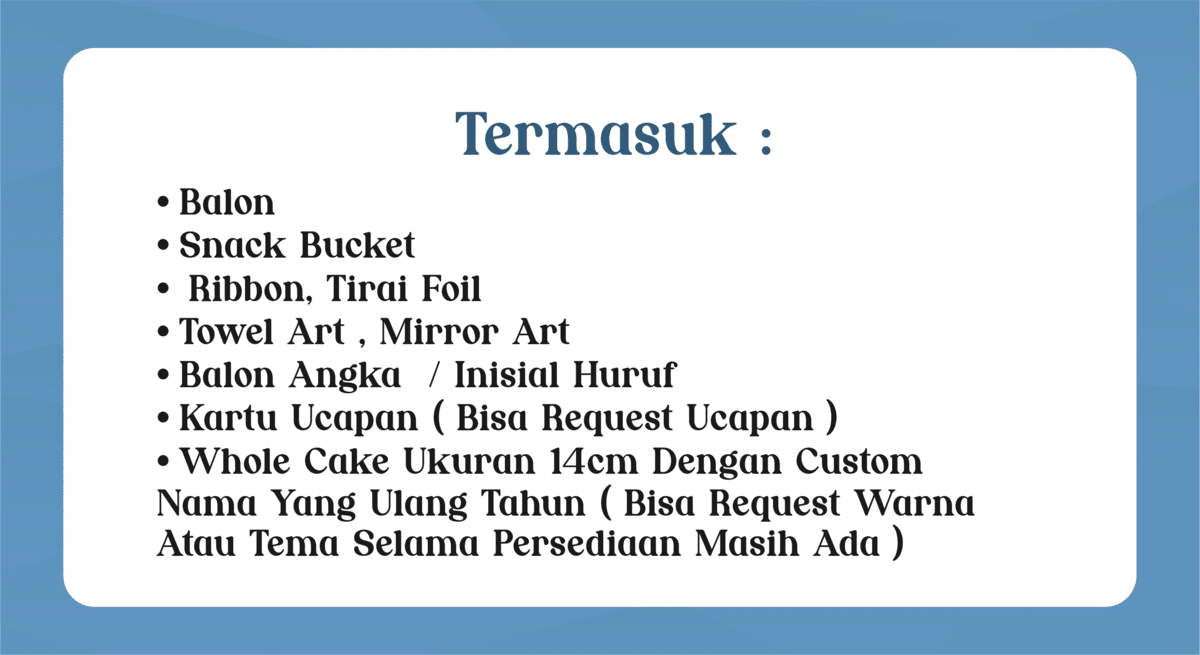 Termasuk :

• Balon
• Snack Bucket
• Ribbon, Tirai Foil
• Towel Art , Mirror Art
• Balon Angka / Inisial Huruf
• Kartu Ucapan ( Bisa Request Ucapan )
• Whole Cake Ukuran 14cm Dengan Custom Nama Yang Ulang Tahun ( Bisa Request Warna Atau Tema Selama Persediaan Masih Ada )